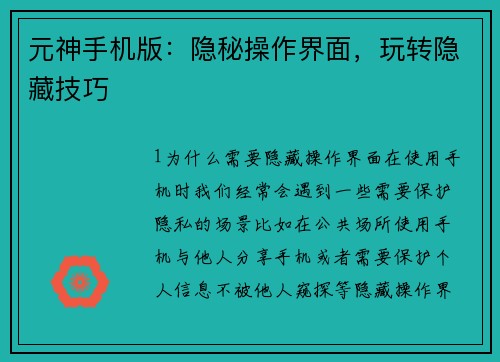 元神手机版：隐秘操作界面，玩转隐藏技巧

1为什么需要隐藏操作界面在使用手机时我们经常会遇到一些需要保护隐私的场景比如在公共场所使用手机与他人分享手机或者需要保护个人信息不被他人窥探等隐藏操作界